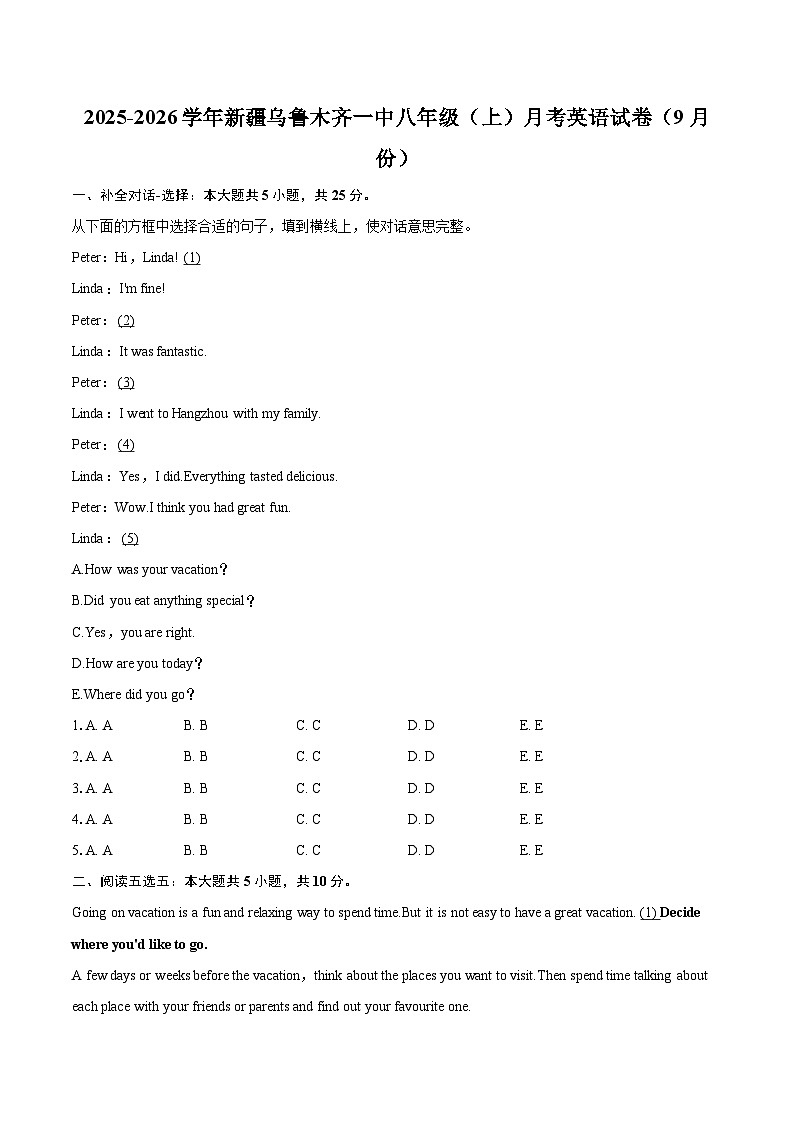 2025-2026学年新疆乌鲁木齐一中八年级（上）月考英语试卷（9月份）

一、补全对话-选择：本大题共5小题，共25分。

从下面的方框中选择合适的句子，填到横线上，使对话意思完整。

Peter：Hi，Linda! (1)

Linda：I'm fine!

Peter：(2)

Linda：It was fantastic.

Peter：(3)

Linda：I went to Hangzhou with my family.

Peter：(4)

Linda：Yes，I did.Everything tasted delicious.

Peter：Wow.I think you had great fun.

Linda：(5)

A.How was your vacation？

B.Did you eat anything special？

C.Yes，you are right.

D.How are you today？

E.Where did you go？

1. A. A　B. B　C. C　D. D　E. E

2. A. A　B. B　C. C　D. D　E. E

3. A. A　B. B　C. C　D. D　E. E

4. A. A　B. B　C. C　D. D　E. E

5. A. A　B. B　C. C　D. D　E. E

二、阅读五选五：本大题共5小题，共10分。

Going on vacation is a fun and relaxing way to spend time.But it is not easy to have a great vacation. (1) Decide where you'd like to go.

A few days or weeks before the vacation，think about the places you want to visit.Then spend time talking about each place with your friends or parents and find out your favourite one.